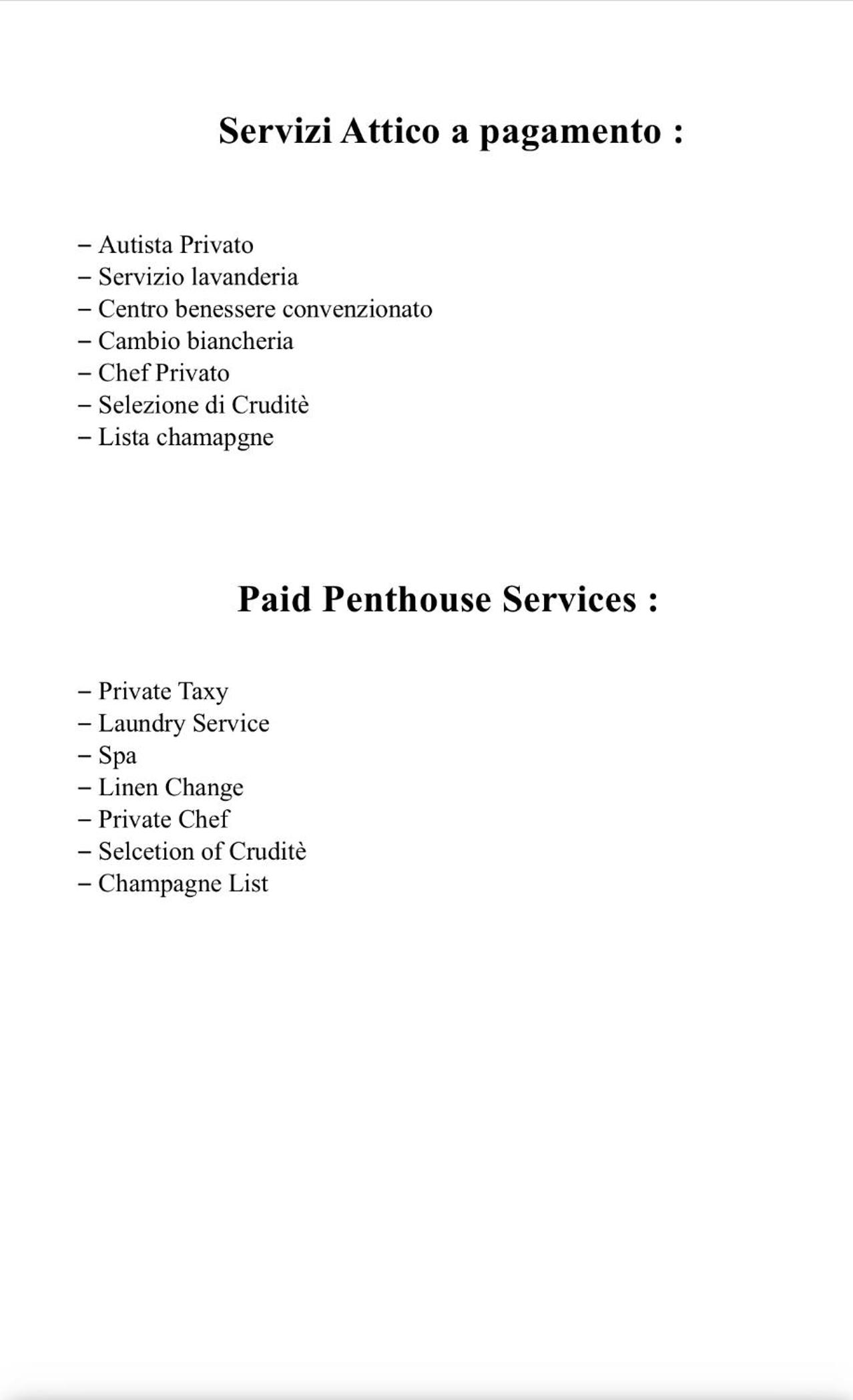 Servizi Attico a pagamento :

– Autista Privato
– Servizio lavanderia
– Centro benessere convenzionato
– Cambio biancheria
– Chef Privato
– Selezione di Cruditè
– Lista chamapgne

Paid Penthouse Services :

– Private Taxy
– Laundry Service
– Spa
– Linen Change
– Private Chef
– Selcetion of Cruditè
– Champagne List